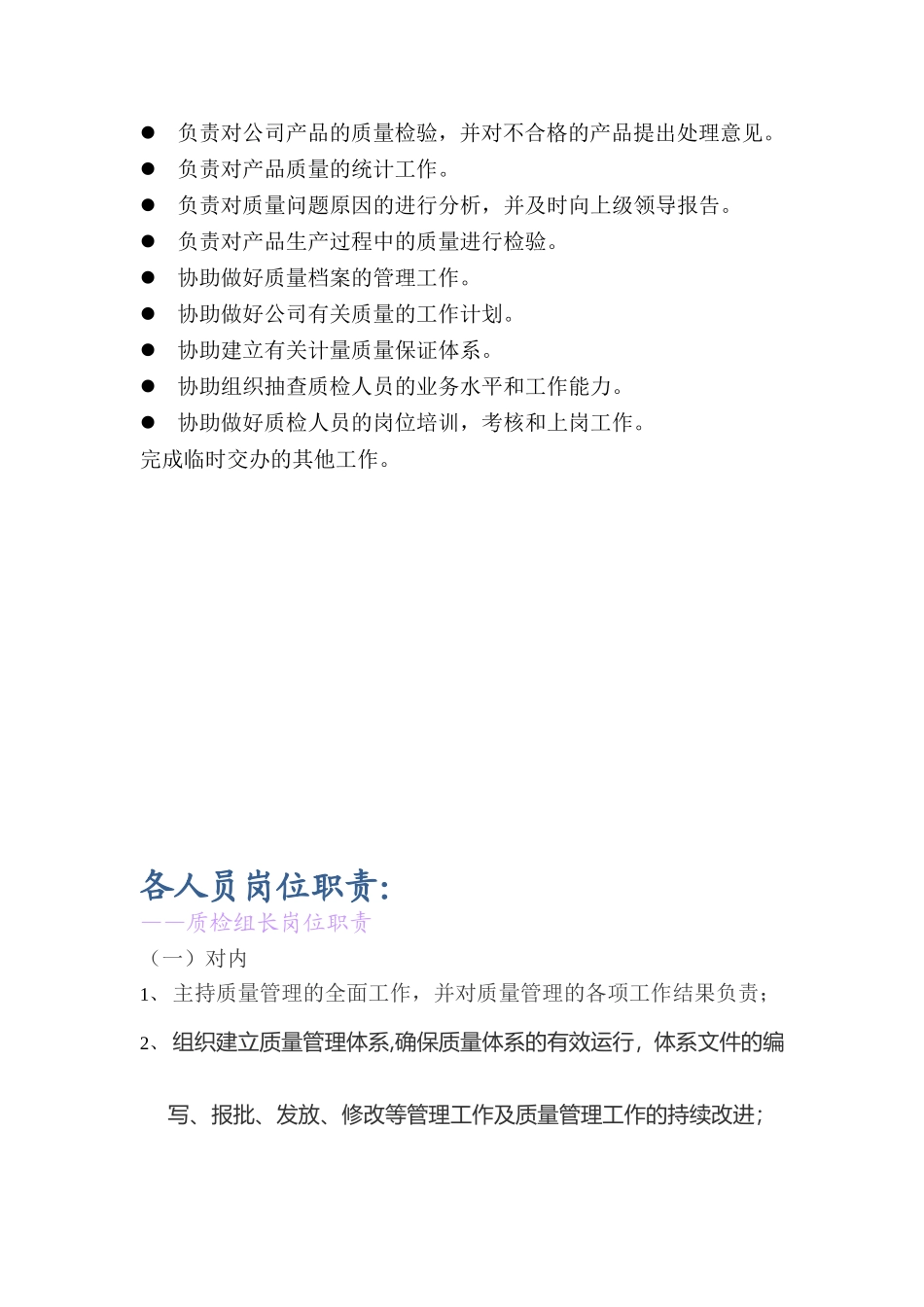 ● 负责对公司产品的质量检验，并对不合格的产品提出处理意见。
● 负责对产品质量的统计工作。
● 负责对质量问题原因的进行分析，并及时向上级领导报告。
● 负责对产品生产过程中的质量进行检验。
● 协助做好质量档案的管理工作。
● 协助做好公司有关质量的工作计划。
● 协助建立有关计量质量保证体系。
● 协助组织抽查质检人员的业务水平和工作能力。
● 协助做好质检人员的岗位培训，考核和上岗工作。
完成临时交办的其他工作。

各人员岗位职责:
——质检组长岗位职责
（一）对内
1、主持质量管理的全面工作，并对质量管理的各项工作结果负责；
2、组织建立质量管理体系,确保质量体系的有效运行，体系文件的编写、报批、发放、修改等管理工作及质量管理工作的持续改进；